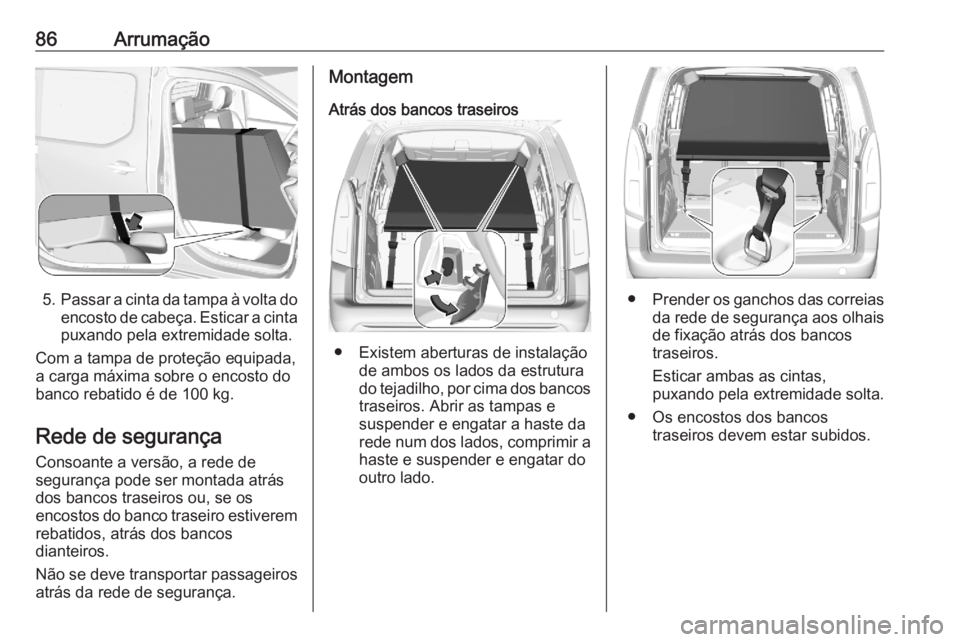 86 Arrumação

5. Passar a cinta da tampa à volta do encosto de cabeça. Esticar a cinta puxando pela extremidade solta.

Com a tampa de proteção equipada, a carga máxima sobre o encosto do banco rebatido é de 100 kg.

Rede de segurança

Consoante a versão, a rede de segurança pode ser montada atrás dos bancos traseiros ou, se os encostos do banco traseiro estiverem rebatidos, atrás dos bancos dianteiros.

Não se deve transportar passageiros atrás da rede de segurança.

Montagem

Atrás dos bancos traseiros

● Existem aberturas de instalação de ambos os lados da estrutura do tejadilho, por cima dos bancos traseiros. Abrir as tampas e suspender e engatar a haste da rede num dos lados, comprimir a haste e suspender e engatar do outro lado.

● Prender os ganchos das correias da rede de segurança aos olhais de fixação atrás dos bancos traseiros.

Esticar ambas as cintas, puxando pela extremidade solta.

● Os encostos dos bancos traseiros devem estar subidos.

carmanualsonline.info